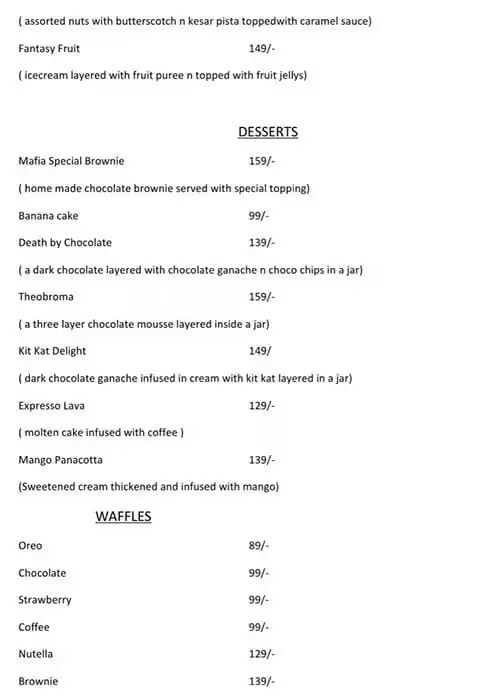 ( assorted nuts with butterscotch n kesar pista toppedwith caramel sauce)

Fantasy Fruit 149/-

( icecream layered with fruit puree n topped with fruit jellys)

DESSERTS

Mafia Special Brownie 159/-

( home made chocolate brownie served with special topping)

Banana cake 99/-

Death by Chocolate 139/-

( a dark chocolate layered with chocolate ganache n choco chips in a jar)

Theobroma 159/-

( a three layer chocolate mousse layered inside a jar)

Kit Kat Delight 149/

( dark chocolate ganache infused in cream with kit kat layered in a jar)

Expresso Lava 129/-

( molten cake infused with coffee )

Mango Panacotta 139/-

(Sweetened cream thickened and infused with mango)

WAFFLES

Oreo 89/-

Chocolate 99/-

Strawberry 99/-

Coffee 99/-

Nutella 129/-

Brownie 139/-